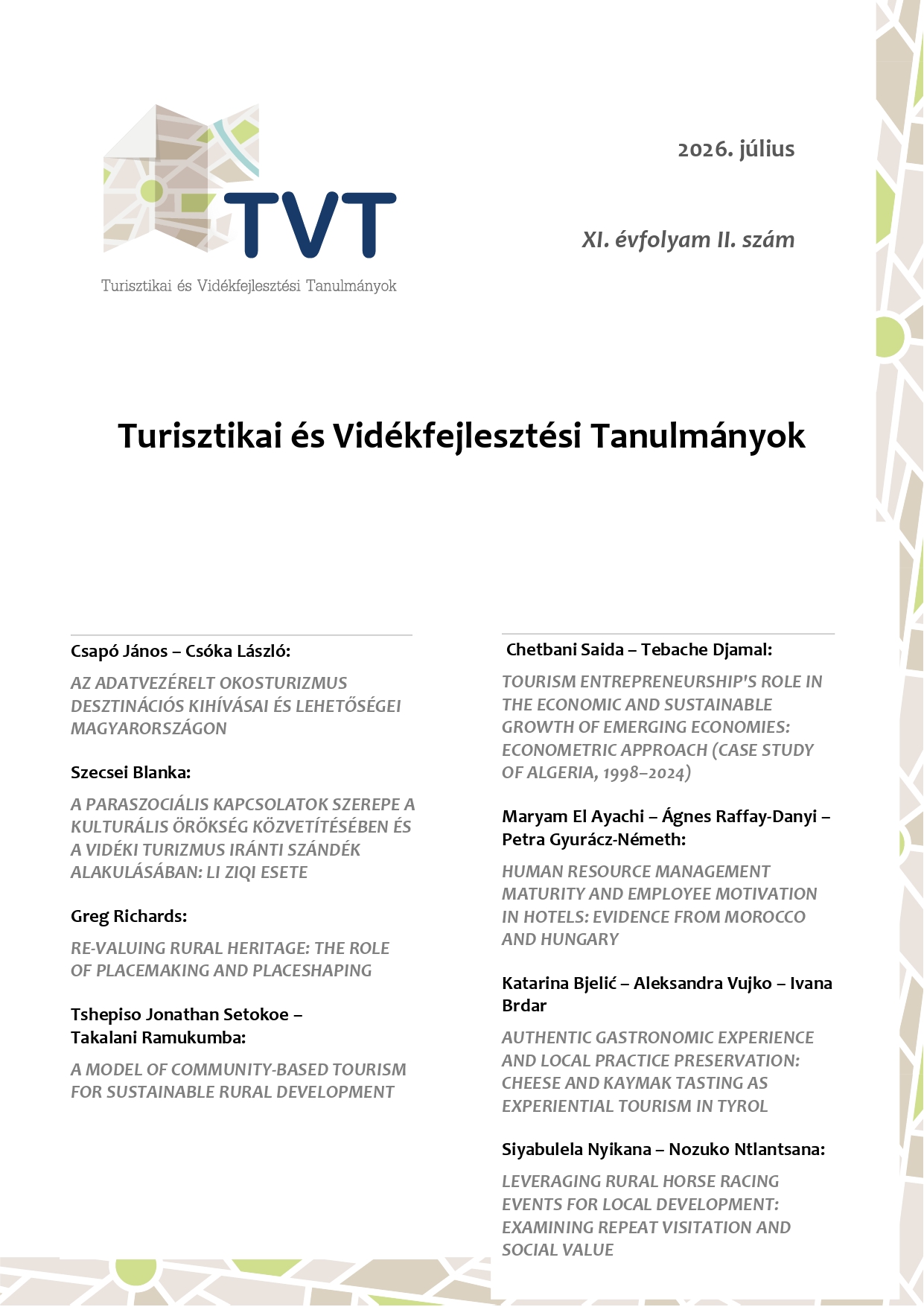 TVT

Turisztikai és Vidékfejlesztési Tanulmányok

2026. július

XI. évfolyam II. szám

Turisztikai és Vidékfejlesztési Tanulmányok

Csapó János – Csóka László:

AZ ADATVEZÉRELT OKOSTURIZMUS DESZTINÁCIÓS KIHÍVÁSAI ÉS LEHETŐSÉGEI MAGYARORSZÁGON

Szecsei Blanka:

A PARASZOCIÁLIS KAPCSOLATOK SZEREPE A KULTURÁLIS ÖRÖKSÉG KÖZVETÍTÉSÉBEN ÉS A VIDÉKI TURIZMUS IRÁNTI SZÁNDÉK ALAKULÁSÁBAN: LI ZIQI ESETE

Greg Richards:

RE-VALUING RURAL HERITAGE: THE ROLE OF PLACEMAKING AND PLACESHAPING

Tshepiso Jonathan Setokoe – Takalani Ramukumba:

A MODEL OF COMMUNITY-BASED TOURISM FOR SUSTAINABLE RURAL DEVELOPMENT

Chetbani Saida – Tebache Djamal:

TOURISM ENTREPRENEURSHIP'S ROLE IN THE ECONOMIC AND SUSTAINABLE GROWTH OF EMERGING ECONOMIES: ECONOMETRIC APPROACH (CASE STUDY OF ALGERIA, 1998–2024)

Maryam El Ayachi – Ágnes Raffay-Danyi – Petra Gyurácz-Németh:

HUMAN RESOURCE MANAGEMENT MATURITY AND EMPLOYEE MOTIVATION IN HOTELS: EVIDENCE FROM MOROCCO AND HUNGARY

Katarina Bjelić – Aleksandra Vujko – Ivana Brdar

AUTHENTIC GASTRONOMIC EXPERIENCE AND LOCAL PRACTICE PRESERVATION: CHEESE AND KAYMAK TASTING AS EXPERIENTIAL TOURISM IN TYROL

Siyabulela Nyikana – Nozuko Ntlantsana:

LEVERAGING RURAL HORSE RACING EVENTS FOR LOCAL DEVELOPMENT: EXAMINING REPEAT VISITATION AND SOCIAL VALUE